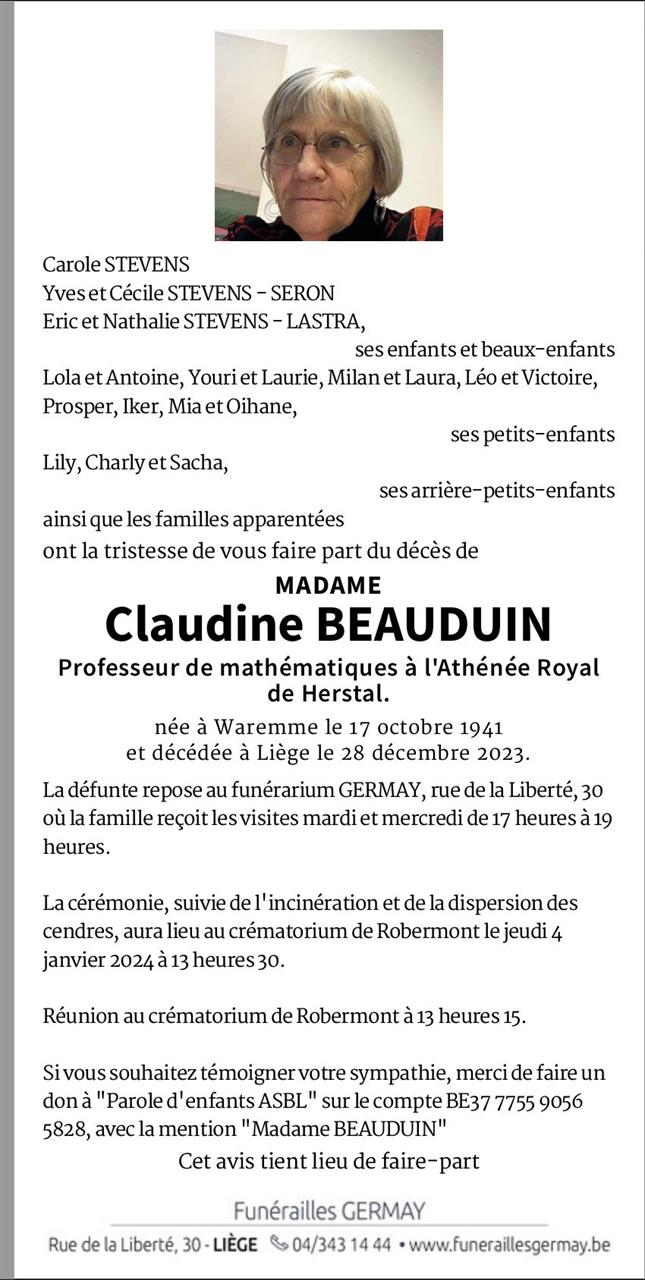 Carole STEVENS
Yves et Cécile STEVENS - SERON
Eric et Nathalie STEVENS - LASTRA,
ses enfants et beaux-enfants
Lola et Antoine, Youri et Laurie, Milan et Laura, Léo et Victoire, Prosper, Iker, Mia et Oihane,
ses petits-enfants
Lily, Charly et Sacha,
ses arrière-petits-enfants
ainsi que les familles apparentées
ont la tristesse de vous faire part du décès de

MADAME
Claudine BEAUDUIN
Professeur de mathématiques à l'Athénée Royal de Herstal.
née à Waremme le 17 octobre 1941
et décédée à Liège le 28 décembre 2023.

La défunte repose au funérarium GERMAY, rue de la Liberté, 30 où la famille reçoit les visites mardi et mercredi de 17 heures à 19 heures.

La cérémonie, suivie de l'incinération et de la dispersion des cendres, aura lieu au crématorium de Robermont le jeudi 4 janvier 2024 à 13 heures 30.

Réunion au crématorium de Robermont à 13 heures 15.

Si vous souhaitez témoigner votre sympathie, merci de faire un don à "Parole d'enfants ASBL" sur le compte BE37 7755 9056 5828, avec la mention "Madame BEAUDUIN"
Cet avis tient lieu de faire-part

Funérailles GERMAY
Rue de la Liberté, 30 - LIÈGE 04/343 14 44 • www.funeraillesgermay.be